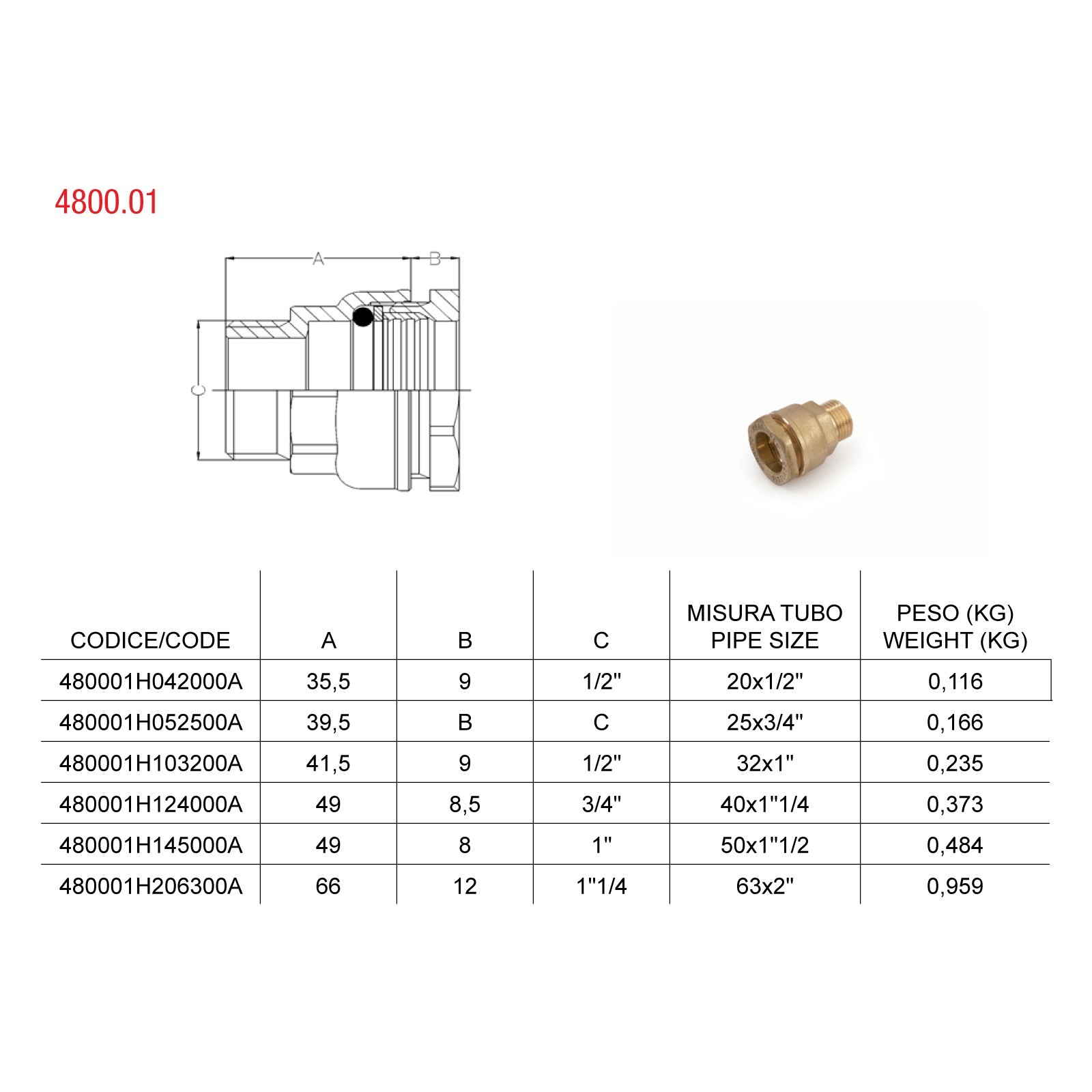 4800.01

A

B

C

| CODICE/CODE | A | B | C | MISURA TUBO PIPE SIZE | PESO (KG) WEIGHT (KG) |
|---|---|---|---|---|---|
| 480001H042000A | 35,5 | 9 | 1/2" | 20x1/2" | 0,116 |
| 480001H052500A | 39,5 | B | C | 25x3/4" | 0,166 |
| 480001H103200A | 41,5 | 9 | 1/2" | 32x1" | 0,235 |
| 480001H124000A | 49 | 8,5 | 3/4" | 40x1"1/4 | 0,373 |
| 480001H145000A | 49 | 8 | 1" | 50x1"1/2 | 0,484 |
| 480001H206300A | 66 | 12 | 1"1/4 | 63x2" | 0,959 |